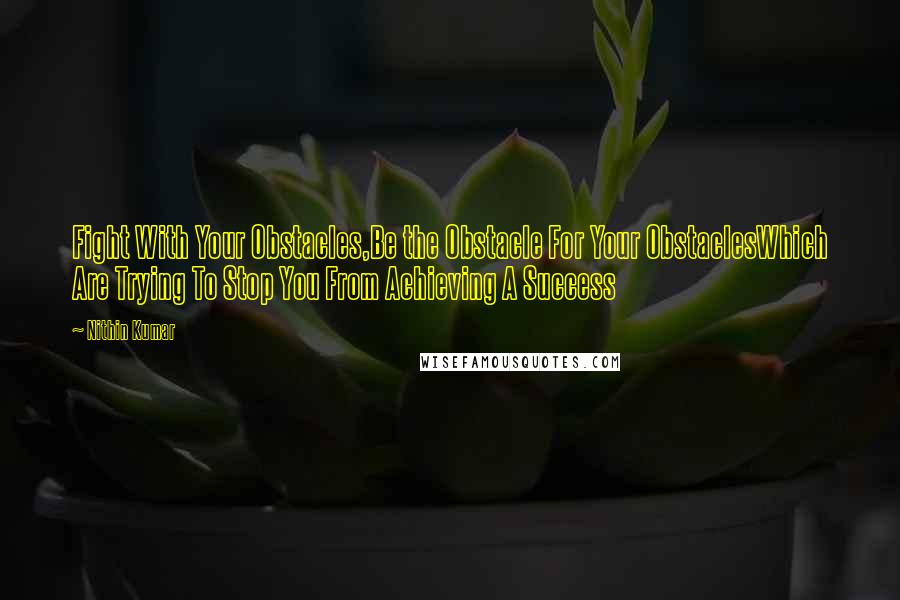 Fight With Your Obstacles,Be the Obstacle For Your ObstaclesWhich Are Trying To Stop You From Achieving A Success

— Nithin Kumar

WISEFAMOUSQUOTES.COM